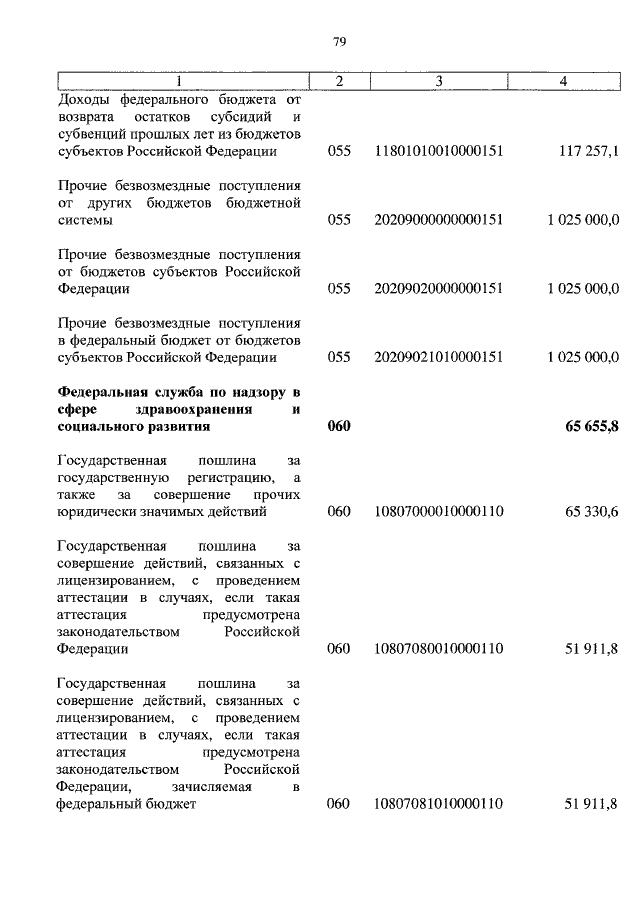 79

| 1 | 2 | 3 | 4 |
|---|---|---|---|
| Доходы федерального бюджета от возврата остатков субсидий и субвенций прошлых лет из бюджетов субъектов Российской Федерации | 055 | 11801010010000151 | 117 257,1 |
| Прочие безвозмездные поступления от других бюджетов бюджетной системы | 055 | 20209000000000151 | 1 025 000,0 |
| Прочие безвозмездные поступления от бюджетов субъектов Российской Федерации | 055 | 20209020000000151 | 1 025 000,0 |
| Прочие безвозмездные поступления в федеральный бюджет от бюджетов субъектов Российской Федерации | 055 | 20209021010000151 | 1 025 000,0 |
| **Федеральная служба по надзору в сфере здравоохранения и социального развития** | **060** | | **65 655,8** |
| Государственная пошлина за государственную регистрацию, а также за совершение прочих юридически значимых действий | 060 | 10807000010000110 | 65 330,6 |
| Государственная пошлина за совершение действий, связанных с лицензированием, с проведением аттестации в случаях, если такая аттестация предусмотрена законодательством Российской Федерации | 060 | 10807080010000110 | 51 911,8 |
| Государственная пошлина за совершение действий, связанных с лицензированием, с проведением аттестации в случаях, если такая аттестация предусмотрена законодательством Российской Федерации, зачисляемая в федеральный бюджет | 060 | 10807081010000110 | 51 911,8 |